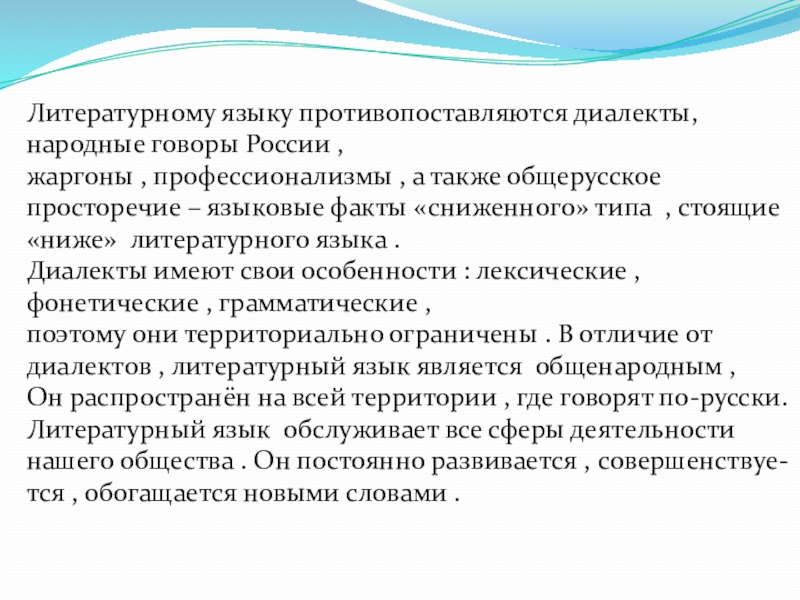 Литературному языку противопоставляются диалекты, народные говоры России ,
жаргоны , профессионализмы , а также общерусское просторечие – языковые факты «сниженного» типа , стоящие «ниже» литературного языка .
Диалекты имеют свои особенности : лексические , фонетические , грамматические ,
поэтому они территориально ограничены . В отличие от диалектов , литературный язык является общенародным ,
Он распространён на всей территории , где говорят по-русски.
Литературный язык обслуживает все сферы деятельности нашего общества . Он постоянно развивается , совершенствуется , обогащается новыми словами .